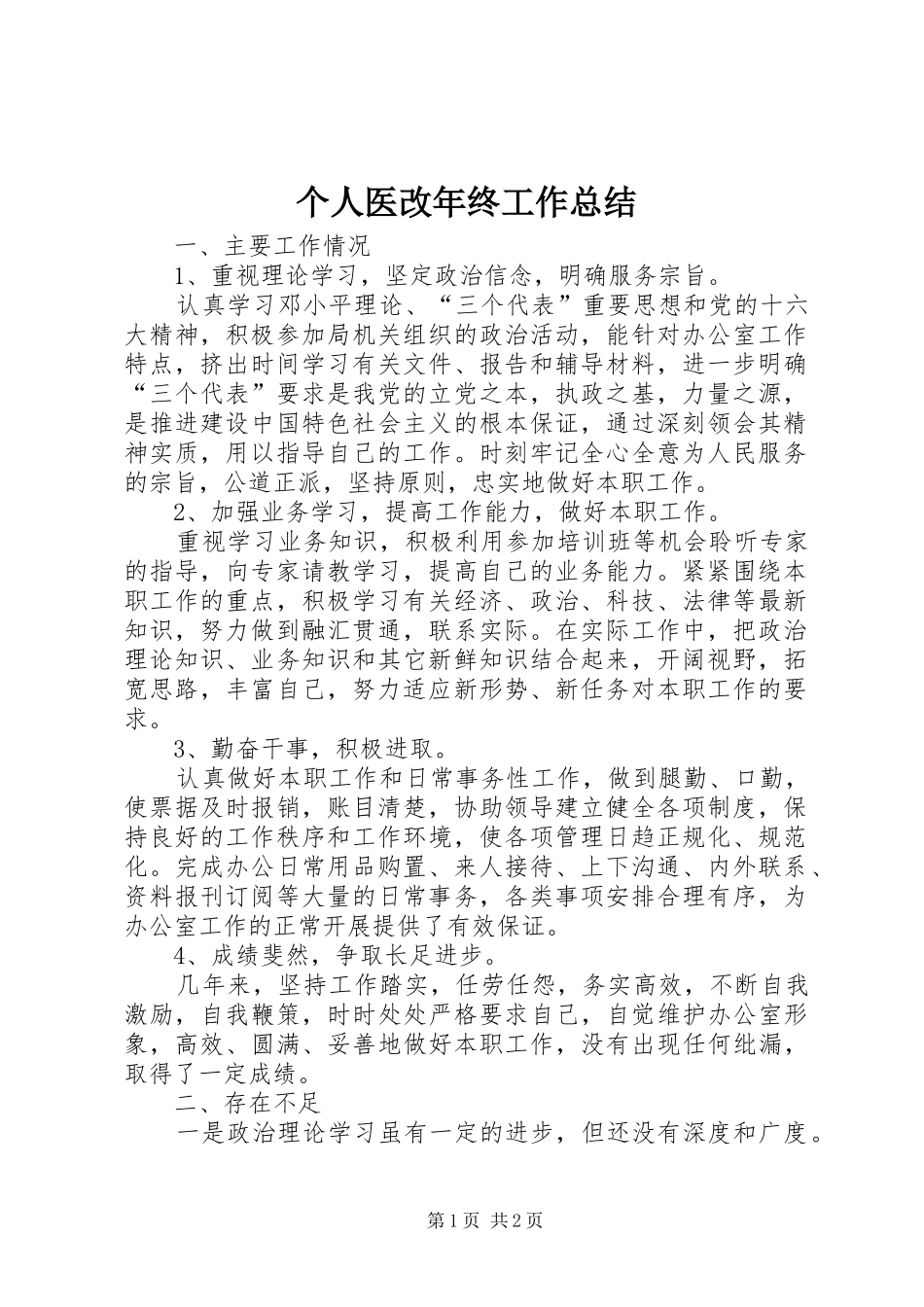 个人医改年终工作总结

一、主要工作情况

1、重视理论学习，坚定政治信念，明确服务宗旨。

认真学习邓小平理论、“三个代表”重要思想和党的十六大精神，积极参加局机关组织的政治活动，能针对办公室工作特点，挤出时间学习有关文件、报告和辅导材料，进一步明确“三个代表”要求是我党的立党之本，执政之基，力量之源，是推进建设中国特色社会主义的根本保证，通过深刻领会其精神实质，用以指导自己的工作。时刻牢记全心全意为人民服务的宗旨，公道正派，坚持原则，忠实地做好本职工作。

2、加强业务学习，提高工作能力，做好本职工作。

重视学习业务知识，积极利用参加培训班等机会聆听专家的指导，向专家请教学习，提高自己的业务能力。紧紧围绕本职工作的重点，积极学习有关经济、政治、科技、法律等最新知识，努力做到融汇贯通，联系实际。在实际工作中，把政治理论知识、业务知识和其它新鲜知识结合起来，开阔视野，拓宽思路，丰富自己，努力适应新形势、新任务对本职工作的要求。

3、勤奋干事，积极进取。

认真做好本职工作和日常事务性工作，做到腿勤、口勤，使票据及时报销，账目清楚，协助领导建立健全各项制度，保持良好的工作秩序和工作环境，使各项管理日趋正规化、规范化。完成办公日常用品购置、来人接待、上下沟通、内外联系、资料报刊订阅等大量的日常事务，各类事项安排合理有序，为办公室工作的正常开展提供了有效保证。

4、成绩斐然，争取长足进步。

几年来，坚持工作踏实，任劳任怨，务实高效，不断自我激励，自我鞭策，时时处处严格要求自己，自觉维护办公室形象，高效、圆满、妥善地做好本职工作，没有出现任何纰漏，取得了一定成绩。

二、存在不足

一是政治理论学习虽有一定的进步，但还没有深度和广度。

第1页 共2页